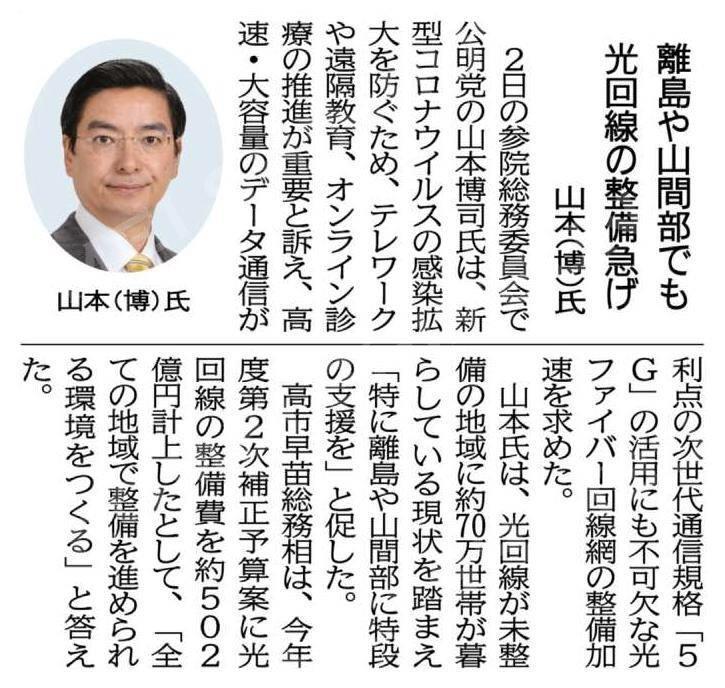 離島や山間部でも光回線の整備急げ

山本(博)氏

2日の参院総務委員会で公明党の山本博司氏は、新型コロナウイルスの感染拡大を防ぐため、テレワークや遠隔教育、オンライン診療の推進が重要と訴え、高速・大容量のデータ通信が利点の次世代通信規格「5G」の活用にも不可欠な光ファイバー回線網の整備加速を求めた。

山本氏は、光回線が未整備の地域に約70万世帯が暮らしている現状を踏まえ「特に離島や山間部に特段の支援を」と促した。

高市早苗総務相は、今年度第2次補正予算案に光回線の整備費を約502億円計上したとして、「全ての地域で整備を進められる環境をつくる」と答えた。

山本(博)氏